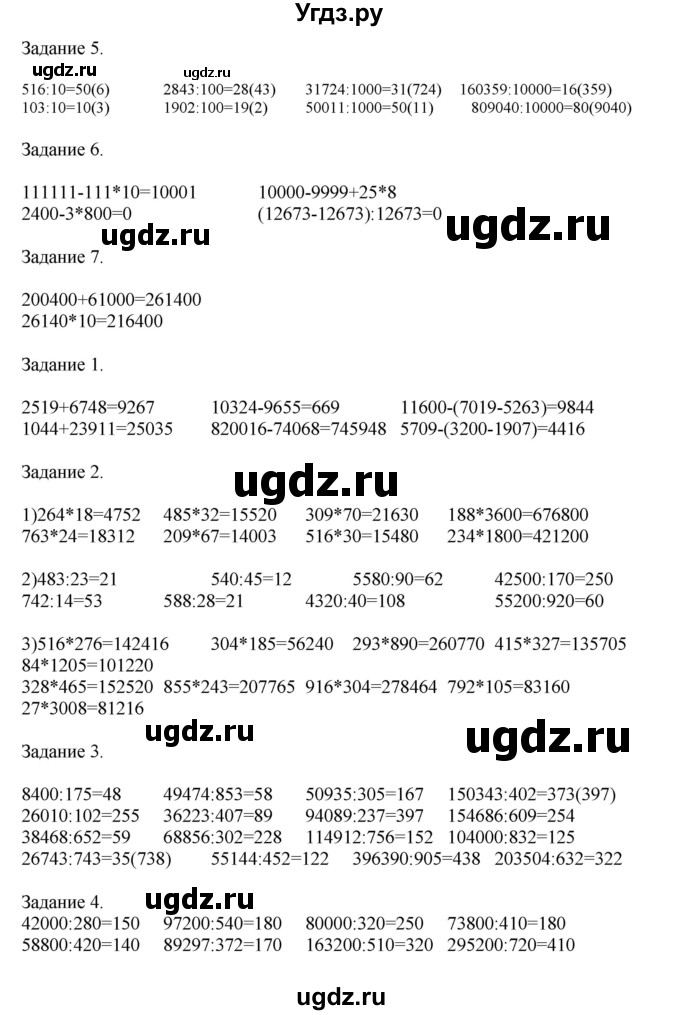 Угдз.ру

Задание 5.
ugdz.ru ugdz.ru
516:10=50(6) 2843:100=28(43) 31724:1000=31(724) 160359:10000=16(359)
103:10=10(3) 1902:100=19(2) 50011:1000=50(11) 809040:10000=80(9040)

Задание 6.

111111-111*10=10001 10000-9999+25*8
2400-3*800=0 (12673-12673):12673=0
ugdz.ru ugdz.ru
Задание 7.

200400+61000=261400
26140*10=216400

Задание 1.

2519+6748=9267 10324-9655=669 11600-(7019-5263)=9844
1044+23911=25035 820016-74068=745948 5709-(3200-1907)=4416

Задание 2.
ugdz.ru
1)264*18=4752 485*32=15520 309*70=21630 188*3600=676800
763*24=18312 209*67=14003 516*30=15480 234*1800=421200

2)483:23=21 540:45=12 5580:90=62 42500:170=250
742:14=53 588:28=21 4320:40=108 55200:920=60

3)516*276=142416 304*185=56240 293*890=260770 415*327=135705
84*1205=101220
328*465=152520 855*243=207765 916*304=278464 792*105=83160
27*3008=81216
ugdz.ru ugdz.ru
Задание 3.

8400:175=48 49474:853=58 50935:305=167 150343:402=373(397)
26010:102=255 36223:407=89 94089:237=397 154686:609=254
38468:652=59 68856:302=228 114912:756=152 104000:832=125
26743:743=35(738) 55144:452=122 396390:905=438 203504:632=322

Задание 4. ugdz.ru
42000:280=150 97200:540=180 80000:320=250 73800:410=180
58800:420=140 89297:372=170 163200:510=320 295200:720=410

ugdz.ru